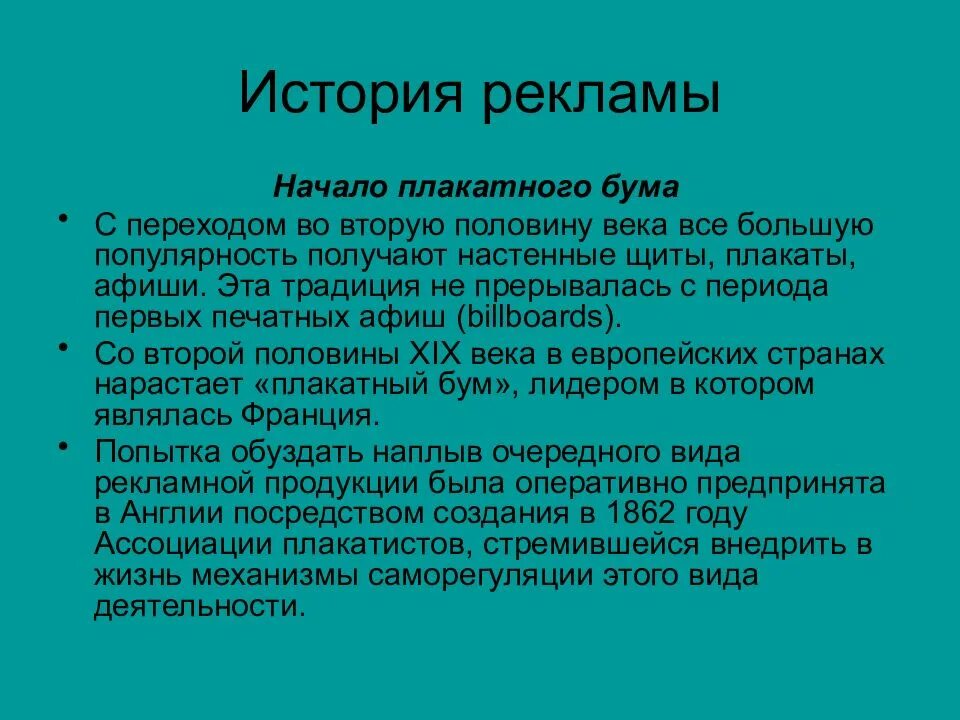 История рекламы

Начало плакатного бума

• С переходом во вторую половину века все большую популярность получают настенные щиты, плакаты, афиши. Эта традиция не прерывалась с периода первых печатных афиш (billboards).

• Со второй половины XIX века в европейских странах нарастает «плакатный бум», лидером в котором являлась Франция.

• Попытка обуздать наплыв очередного вида рекламной продукции была оперативно предпринята в Англии посредством создания в 1862 году Ассоциации плакатистов, стремившейся внедрить в жизнь механизмы саморегуляции этого вида деятельности.